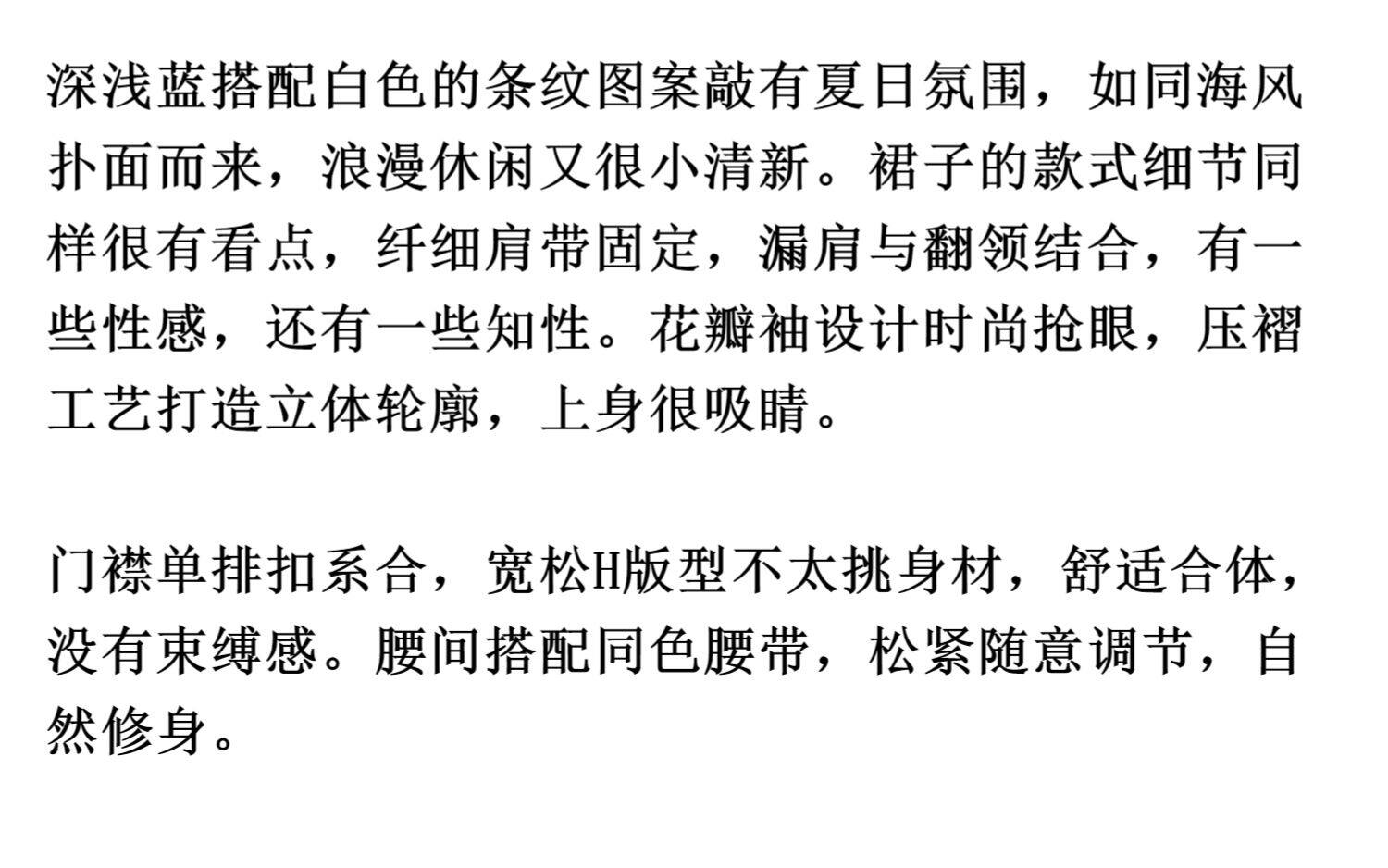 深浅蓝搭配白色的条纹图案敲有夏日氛围，如同海风扑面而来，浪漫休闲又很小清新。裙子的款式细节同样很有看点，纤细肩带固定，漏肩与翻领结合，有一些性感，还有一些知性。花瓣袖设计时尚抢眼，压褶工艺打造立体轮廓，上身很吸睛。

门襟单排扣系合，宽松H版型不太挑身材，舒适合体，没有束缚感。腰间搭配同色腰带，松紧随意调节，自然修身。